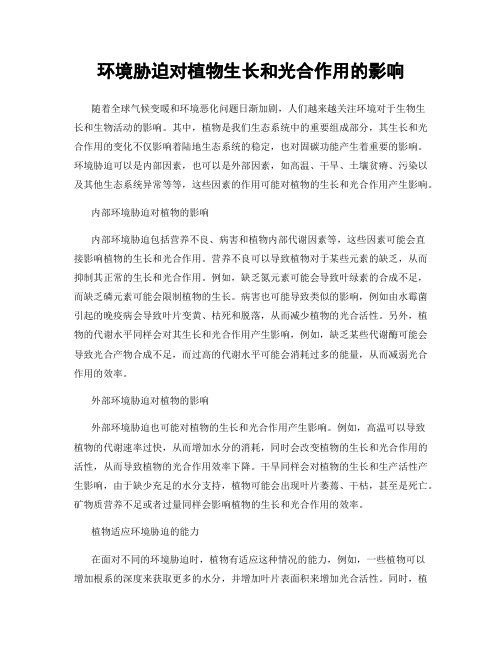 环境胁迫对植物生长和光合作用的影响

随着全球气候变暖和环境恶化问题日渐加剧，人们越来越关注环境对于生物生长和生物活动的影响。其中，植物是我们生态系统中的重要组成部分，其生长和光合作用的变化不仅影响着陆地生态系统的稳定，也对固碳功能产生着重要的影响。环境胁迫可以是内部因素，也可以是外部因素，如高温、干旱、土壤贫瘠、污染以及其他生态系统异常等等，这些因素的作用可能对植物的生长和光合作用产生影响。

内部环境胁迫对植物的影响

内部环境胁迫包括营养不良、病害和植物内部代谢因素等，这些因素可能会直接影响植物的生长和光合作用。营养不良可以导致植物对于某些元素的缺乏，从而抑制其正常的生长和光合作用。例如，缺乏氮元素可能会导致叶绿素的合成不足，而缺乏磷元素可能会限制植物的生长。病害也可能导致类似的影响，例如由水霉菌引起的晚疫病会导致叶片变黄、枯死和脱落，从而减少植物的光合活性。另外，植物的代谢水平同样会对其生长和光合作用产生影响，例如，缺乏某些代谢酶可能会导致光合产物合成不足，而过高的代谢水平可能会消耗过多的能量，从而减弱光合作用的效率。

外部环境胁迫对植物的影响

外部环境胁迫也可能对植物的生长和光合作用产生影响。例如，高温可以导致植物的代谢速率过快，从而增加水分的消耗，同时会改变植物的生长和光合作用的活性，从而导致植物的光合作用效率下降。干旱同样会对植物的生长和生产活性产生影响，由于缺少充足的水分支持，植物可能会出现叶片萎蔫、干枯，甚至是死亡。矿物质营养不足或者过量同样会影响植物的生长和光合作用的效率。

植物适应环境胁迫的能力

在面对不同的环境胁迫时，植物有适应这种情况的能力，例如，一些植物可以增加根系的深度来获取更多的水分，并增加叶片表面积来增加光合活性。同时，植